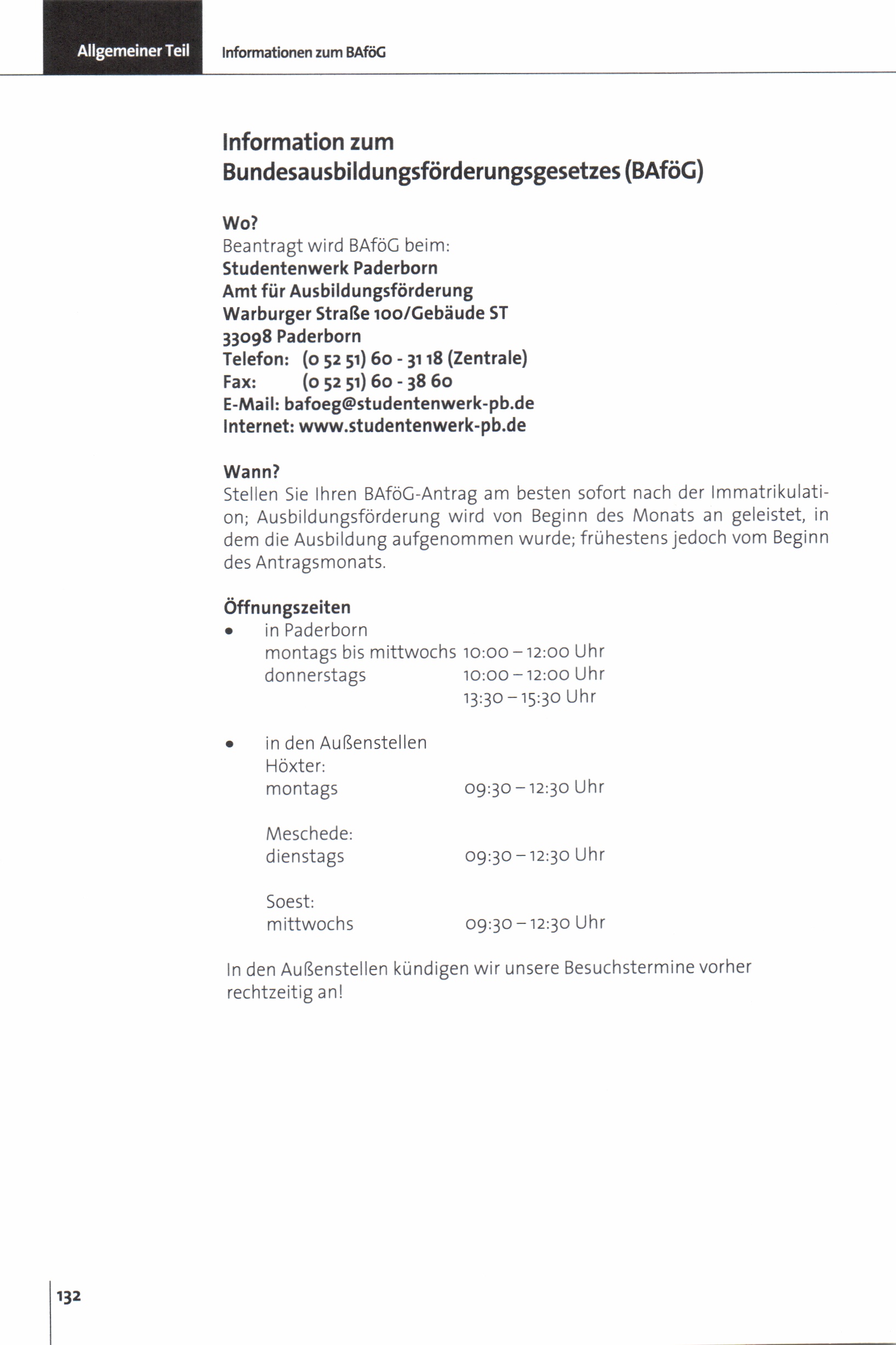 Allgemeiner Teil Informationen zum BAföG

Information zum Bundesausbildungsförderungsgesetzes (BAföG)

Wo?
Beantragt wird BAföG beim:
Studentenwerk Paderborn
Amt für Ausbildungsförderung
Warburger Straße 100/Gebäude ST
33098 Paderborn
Telefon: (0 52 51) 60 - 31 18 (Zentrale)
Fax: (0 52 51) 60 - 38 60
E-Mail: bafoeg@studentenwerk-pb.de
Internet: www.studentenwerk-pb.de

Wann?
Stellen Sie Ihren BAföG-Antrag am besten sofort nach der Immatrikulation; Ausbildungsförderung wird von Beginn des Monats an geleistet, in dem die Ausbildung aufgenommen wurde; frühestens jedoch vom Beginn des Antragsmonats.

Öffnungszeiten
• in Paderborn
montags bis mittwochs 10:00 – 12:00 Uhr
donnerstags 10:00 – 12:00 Uhr
13:30 – 15:30 Uhr

• in den Außenstellen
Höxter:
montags 09:30 – 12:30 Uhr

Meschede:
dienstags 09:30 – 12:30 Uhr

Soest:
mittwochs 09:30 – 12:30 Uhr

In den Außenstellen kündigen wir unsere Besuchstermine vorher rechtzeitig an!

132